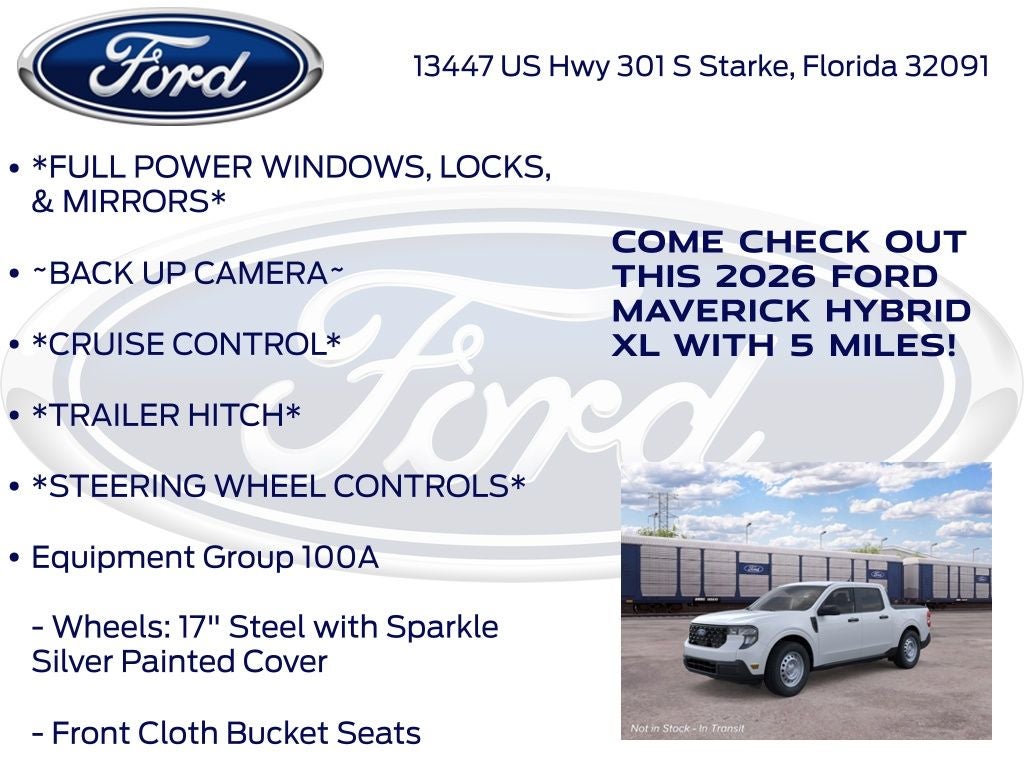 Ford

13447 US Hwy 301 S Starke, Florida 32091

• *FULL POWER WINDOWS, LOCKS, & MIRRORS*

• ~BACK UP CAMERA~

• *CRUISE CONTROL*

• *TRAILER HITCH*

• *STEERING WHEEL CONTROLS*

• Equipment Group 100A

- Wheels: 17" Steel with Sparkle Silver Painted Cover

- Front Cloth Bucket Seats

COME CHECK OUT THIS 2026 FORD MAVERICK HYBRID XL WITH 5 MILES!

Not in Stock - In Transit

Ford